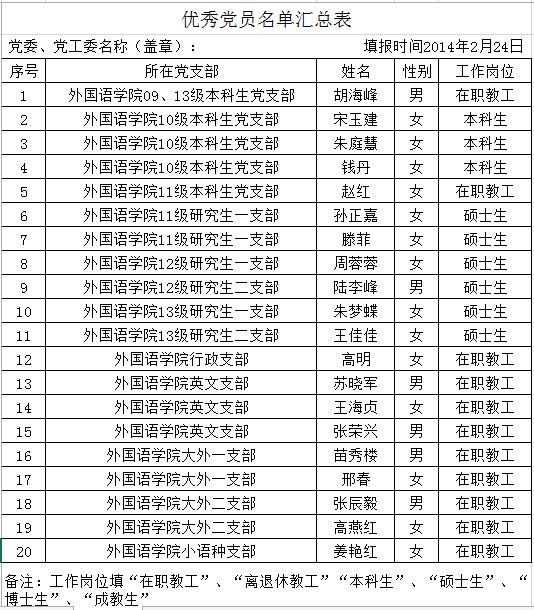 优秀党员名单汇总表

党委、党工委名称（盖章）：　　　　填报时间2014年2月24日

| 序号 | 所在党支部 | 姓名 | 性别 | 工作岗位 |
|---|---|---|---|---|
| 1 | 外国语学院09、13级本科生党支部 | 胡海峰 | 男 | 在职教工 |
| 2 | 外国语学院10级本科生党支部 | 宋玉建 | 女 | 本科生 |
| 3 | 外国语学院10级本科生党支部 | 朱庭慧 | 女 | 本科生 |
| 4 | 外国语学院10级本科生党支部 | 钱丹 | 女 | 本科生 |
| 5 | 外国语学院11级本科生党支部 | 赵红 | 女 | 在职教工 |
| 6 | 外国语学院11级研究生一支部 | 孙正嘉 | 女 | 硕士生 |
| 7 | 外国语学院11级研究生一支部 | 滕菲 | 女 | 硕士生 |
| 8 | 外国语学院12级研究生一支部 | 周蓉蓉 | 女 | 硕士生 |
| 9 | 外国语学院12级研究生二支部 | 陆李峰 | 男 | 硕士生 |
| 10 | 外国语学院13级研究生一支部 | 朱梦蝶 | 女 | 硕士生 |
| 11 | 外国语学院13级研究生二支部 | 王佳佳 | 女 | 硕士生 |
| 12 | 外国语学院行政支部 | 高明 | 女 | 在职教工 |
| 13 | 外国语学院英文支部 | 苏晓军 | 男 | 在职教工 |
| 14 | 外国语学院英文支部 | 王海贞 | 女 | 在职教工 |
| 15 | 外国语学院英文支部 | 张荣兴 | 男 | 在职教工 |
| 16 | 外国语学院大外一支部 | 苗秀楼 | 男 | 在职教工 |
| 17 | 外国语学院大外一支部 | 邢春 | 女 | 在职教工 |
| 18 | 外国语学院大外二支部 | 张辰毅 | 男 | 在职教工 |
| 19 | 外国语学院大外二支部 | 高燕红 | 女 | 在职教工 |
| 20 | 外国语学院小语种支部 | 姜艳红 | 女 | 在职教工 |

备注：工作岗位填“在职教工”、“离退休教工”“本科生”、“硕士生”、“博士生”、“成教生”